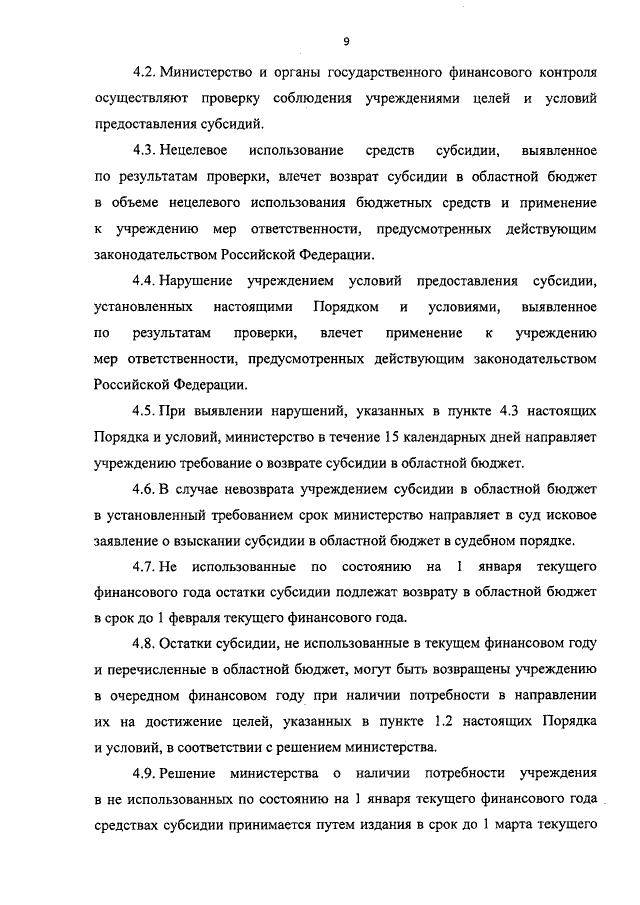 9

4.2. Министерство и органы государственного финансового контроля осуществляют проверку соблюдения учреждениями целей и условий предоставления субсидий.

4.3. Нецелевое использование средств субсидии, выявленное по результатам проверки, влечет возврат субсидии в областной бюджет в объеме нецелевого использования бюджетных средств и применение к учреждению мер ответственности, предусмотренных действующим законодательством Российской Федерации.

4.4. Нарушение учреждением условий предоставления субсидии, установленных настоящими Порядком и условиями, выявленное по результатам проверки, влечет применение к учреждению мер ответственности, предусмотренных действующим законодательством Российской Федерации.

4.5. При выявлении нарушений, указанных в пункте 4.3 настоящих Порядка и условий, министерство в течение 15 календарных дней направляет учреждению требование о возврате субсидии в областной бюджет.

4.6. В случае невозврата учреждением субсидии в областной бюджет в установленный требованием срок министерство направляет в суд исковое заявление о взыскании субсидии в областной бюджет в судебном порядке.

4.7. Не использованные по состоянию на 1 января текущего финансового года остатки субсидии подлежат возврату в областной бюджет в срок до 1 февраля текущего финансового года.

4.8. Остатки субсидии, не использованные в текущем финансовом году и перечисленные в областной бюджет, могут быть возвращены учреждению в очередном финансовом году при наличии потребности в направлении их на достижение целей, указанных в пункте 1.2 настоящих Порядка и условий, в соответствии с решением министерства.

4.9. Решение министерства о наличии потребности учреждения в не использованных по состоянию на 1 января текущего финансового года средствах субсидии принимается путем издания в срок до 1 марта текущего